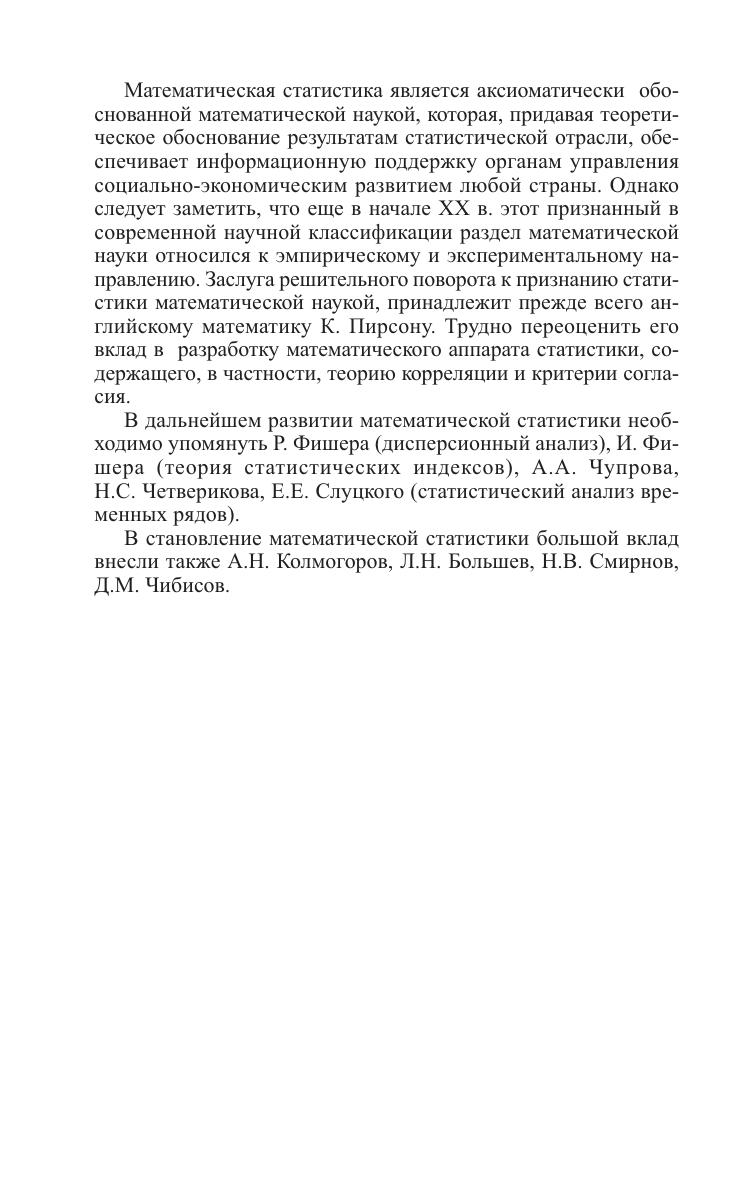 Математическая статистика является аксиоматически обоснованной математической наукой, которая, придавая теоретическое обоснование результатам статистической отрасли, обеспечивает информационную поддержку органам управления социально-экономическим развитием любой страны. Однако следует заметить, что еще в начале XX в. этот признанный в современной научной классификации раздел математической науки относился к эмпирическому и экспериментальному направлению. Заслуга решительного поворота к признанию статистики математической наукой, принадлежит прежде всего английскому математику К. Пирсону. Трудно переоценить его вклад в разработку математического аппарата статистики, содержащего, в частности, теорию корреляции и критерии согласия.

В дальнейшем развитии математической статистики необходимо упомянуть Р. Фишера (дисперсионный анализ), И. Фишера (теория статистических индексов), А.А. Чупрова, Н.С. Четверикова, Е.Е. Слуцкого (статистический анализ временных рядов).

В становление математической статистики большой вклад внесли также А.Н. Колмогоров, Л.Н. Большев, Н.В. Смирнов, Д.М. Чибисов.